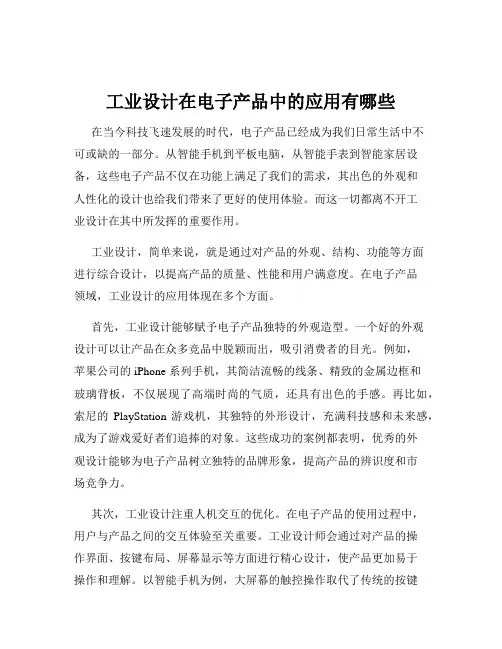 工业设计在电子产品中的应用有哪些

在当今科技飞速发展的时代，电子产品已经成为我们日常生活中不可或缺的一部分。从智能手机到平板电脑，从智能手表到智能家居设备，这些电子产品不仅在功能上满足了我们的需求，其出色的外观和人性化的设计也给我们带来了更好的使用体验。而这一切都离不开工业设计在其中所发挥的重要作用。

工业设计，简单来说，就是通过对产品的外观、结构、功能等方面进行综合设计，以提高产品的质量、性能和用户满意度。在电子产品领域，工业设计的应用体现在多个方面。

首先，工业设计能够赋予电子产品独特的外观造型。一个好的外观设计可以让产品在众多竞品中脱颖而出，吸引消费者的目光。例如，苹果公司的 iPhone 系列手机，其简洁流畅的线条、精致的金属边框和玻璃背板，不仅展现了高端时尚的气质，还具有出色的手感。再比如，索尼的 PlayStation 游戏机，其独特的外形设计，充满科技感和未来感，成为了游戏爱好者们追捧的对象。这些成功的案例都表明，优秀的外观设计能够为电子产品树立独特的品牌形象，提高产品的辨识度和市场竞争力。

其次，工业设计注重人机交互的优化。在电子产品的使用过程中，用户与产品之间的交互体验至关重要。工业设计师会通过对产品的操作界面、按键布局、屏幕显示等方面进行精心设计，使产品更加易于操作和理解。以智能手机为例，大屏幕的触控操作取代了传统的按键